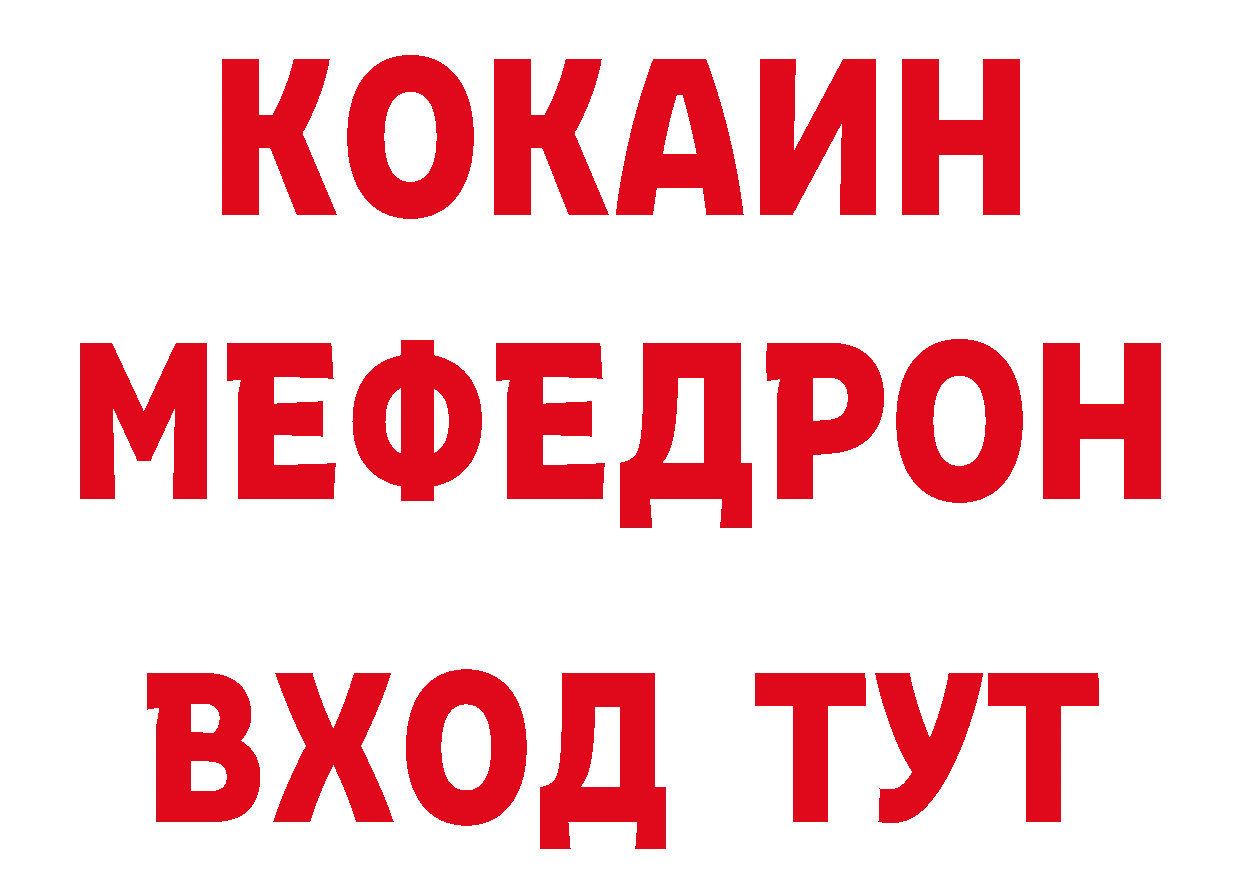 КОКАИН
МЕФЕДРОН
ВХОД ТУТ